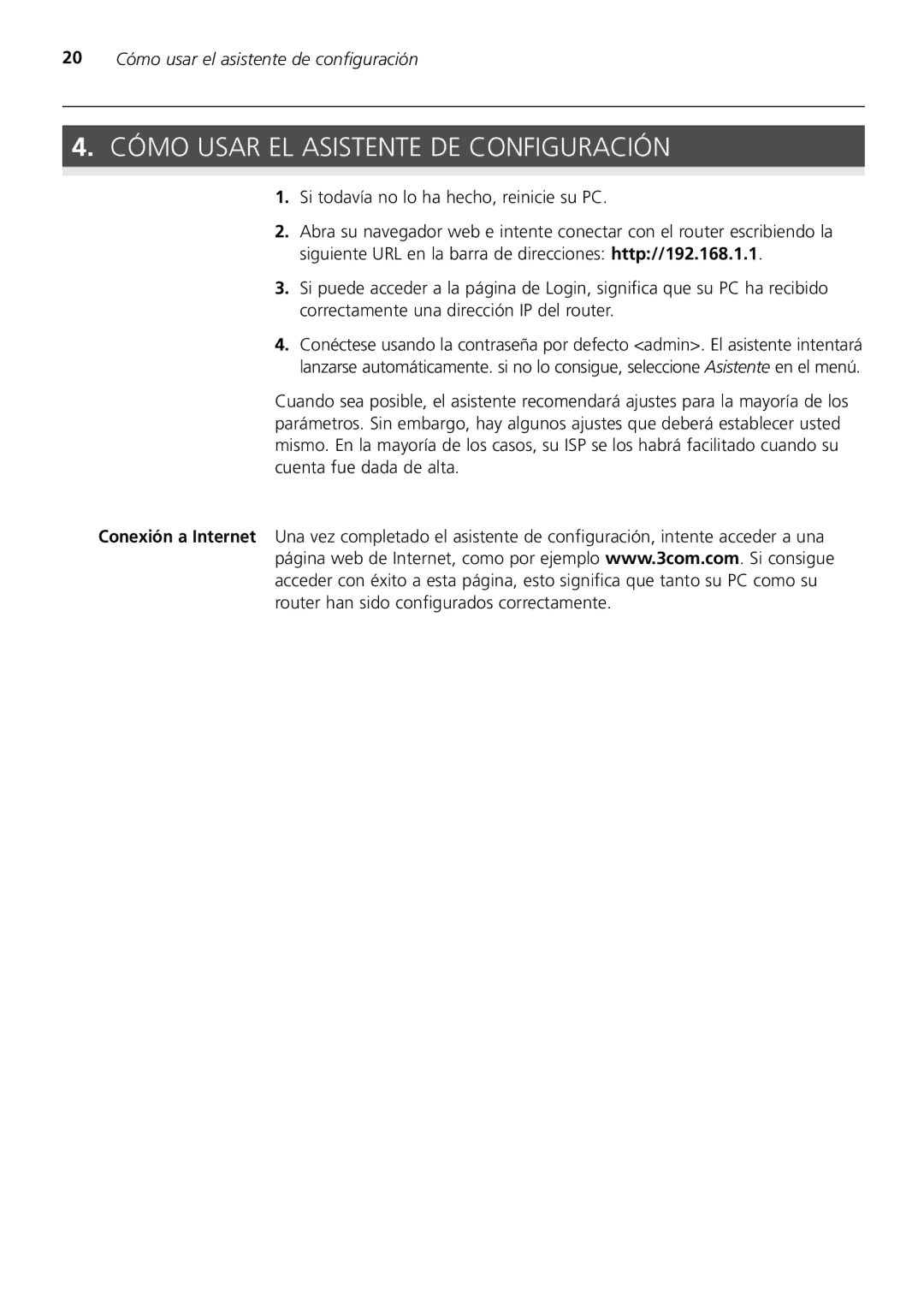 20 Cómo usar el asistente de configuración

4. CÓMO USAR EL ASISTENTE DE CONFIGURACIÓN

1. Si todavía no lo ha hecho, reinicie su PC.

2. Abra su navegador web e intente conectar con el router escribiendo la siguiente URL en la barra de direcciones: http://192.168.1.1.

3. Si puede acceder a la página de Login, significa que su PC ha recibido correctamente una dirección IP del router.

4. Conéctese usando la contraseña por defecto <admin>. El asistente intentará lanzarse automáticamente. si no lo consigue, seleccione Asistente en el menú.

Cuando sea posible, el asistente recomendará ajustes para la mayoría de los parámetros. Sin embargo, hay algunos ajustes que deberá establecer usted mismo. En la mayoría de los casos, su ISP se los habrá facilitado cuando su cuenta fue dada de alta.

Conexión a Internet

Una vez completado el asistente de configuración, intente acceder a una página web de Internet, como por ejemplo www.3com.com. Si consigue acceder con éxito a esta página, esto significa que tanto su PC como su router han sido configurados correctamente.